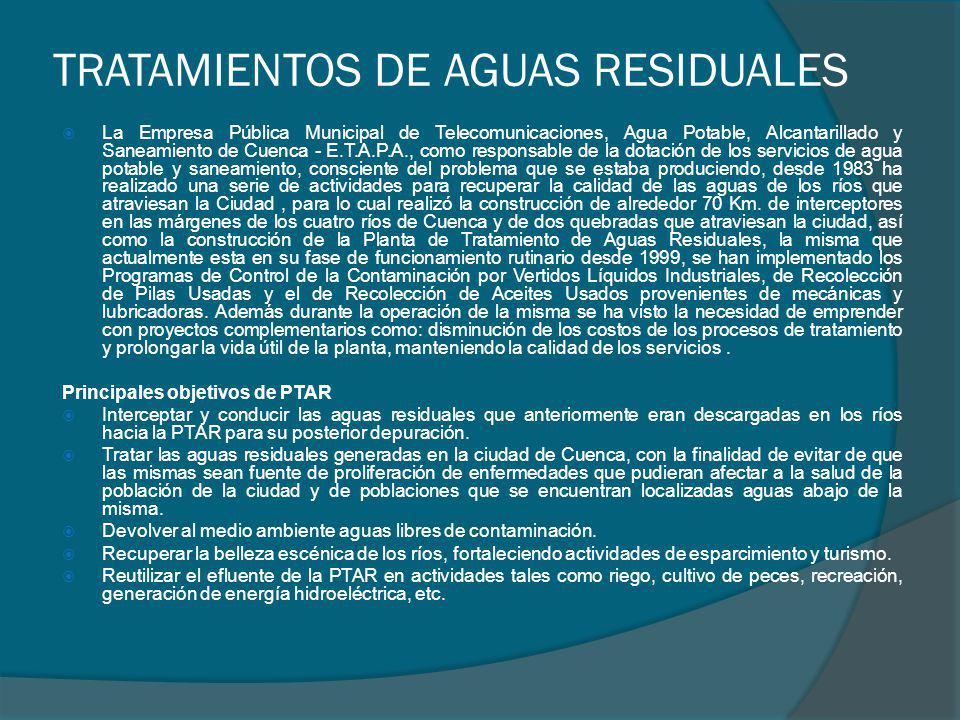 TRATAMIENTOS DE AGUAS RESIDUALES

La Empresa Pública Municipal de Telecomunicaciones, Agua Potable, Alcantarillado y Saneamiento de Cuenca - E.T.A.P.A., como responsable de la dotación de los servicios de agua potable y saneamiento, consciente del problema que se estaba produciendo, desde 1983 ha realizado una serie de actividades para recuperar la calidad de las aguas de los ríos que atraviesan la Ciudad , para lo cual realizó la construcción de alrededor 70 Km. de interceptores en las márgenes de los cuatro ríos de Cuenca y de dos quebradas que atraviesan la ciudad, así como la construcción de la Planta de Tratamiento de Aguas Residuales, la misma que actualmente esta en su fase de funcionamiento rutinario desde 1999, se han implementado los Programas de Control de la Contaminación por Vertidos Líquidos Industriales, de Recolección de Pilas Usadas y el de Recolección de Aceites Usados provenientes de mecánicas y lubricadoras. Además durante la operación de la misma se ha visto la necesidad de emprender con proyectos complementarios como: disminución de los costos de los procesos de tratamiento y prolongar la vida útil de la planta, manteniendo la calidad de los servicios .

Principales objetivos de PTAR

Interceptar y conducir las aguas residuales que anteriormente eran descargadas en los ríos hacia la PTAR para su posterior depuración.

Tratar las aguas residuales generadas en la ciudad de Cuenca, con la finalidad de evitar de que las mismas sean fuente de proliferación de enfermedades que pudieran afectar a la salud de la población de la ciudad y de poblaciones que se encuentran localizadas aguas abajo de la misma.

Devolver al medio ambiente aguas libres de contaminación.

Recuperar la belleza escénica de los ríos, fortaleciendo actividades de esparcimiento y turismo.

Reutilizar el efluente de la PTAR en actividades tales como riego, cultivo de peces, recreación, generación de energía hidroeléctrica, etc.